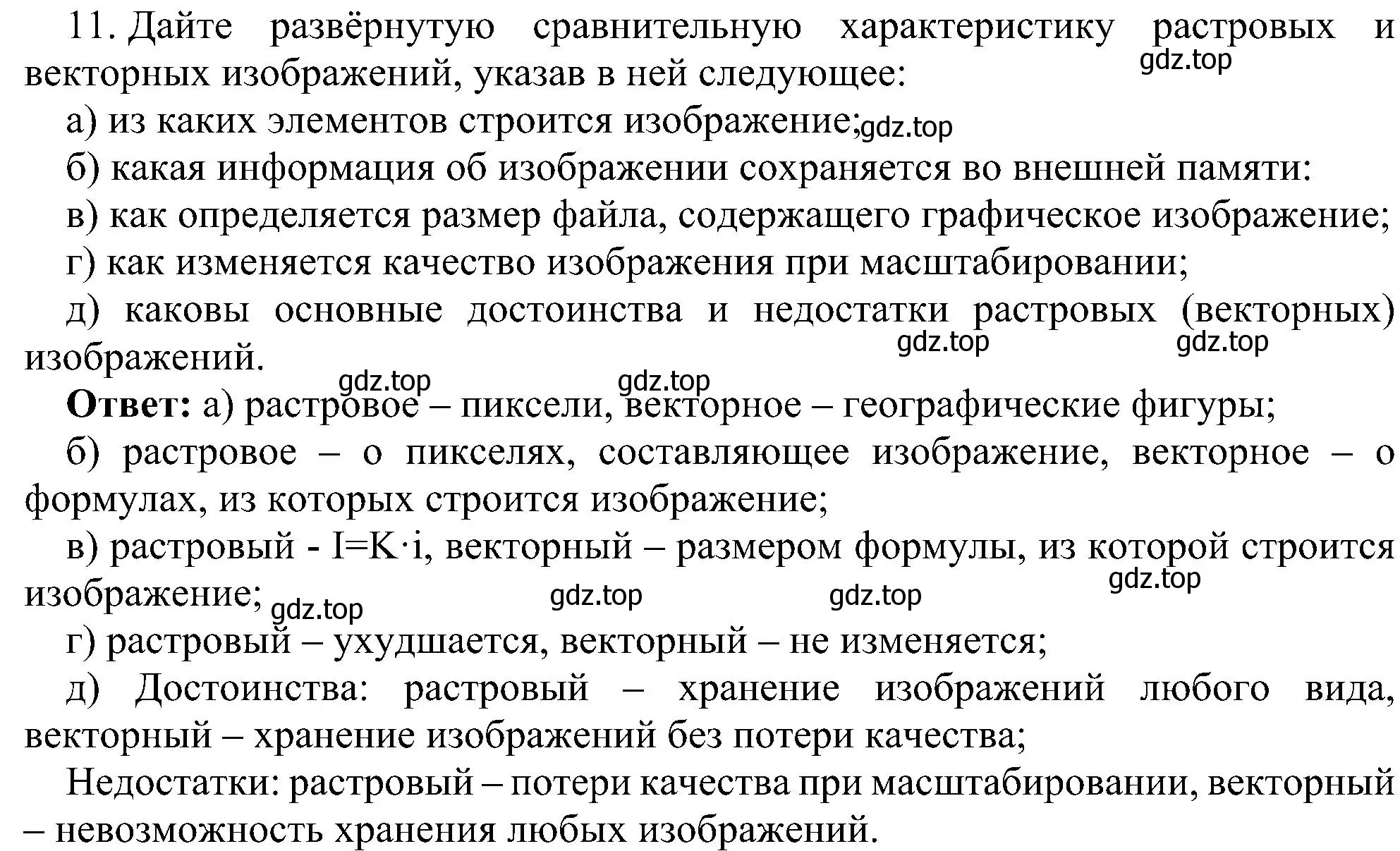 11. Дайте развёрнутую сравнительную характеристику растровых и векторных изображений, указав в ней следующее:

gdz.top

а) из каких элементов строится изображение;

gdz.top

б) какая информация об изображении сохраняется во внешней памяти:

в) как определяется размер файла, содержащего графическое изображение;

г) как изменяется качество изображения при масштабировании;

д) каковы основные достоинства и недостатки растровых (векторных) изображений.

gdz.top gdz.top gdz.top gdz.top

**Ответ:** а) растровое – пиксели, векторное – географические фигуры;

б) растровое – о пикселях, составляющее изображение, векторное – о формулах, из которых строится изображение;

в) растровый - $I=K \cdot i$, векторный – размером формулы, из которой строится изображение;

gdz.top gdz.top gdz.top gdz.top

г) растровый – ухудшается, векторный – не изменяется;

д) Достоинства: растровый – хранение изображений любого вида, векторный – хранение изображений без потери качества;

Недостатки: растровый – потери качества при масштабировании, векторный – невозможность хранения любых изображений.